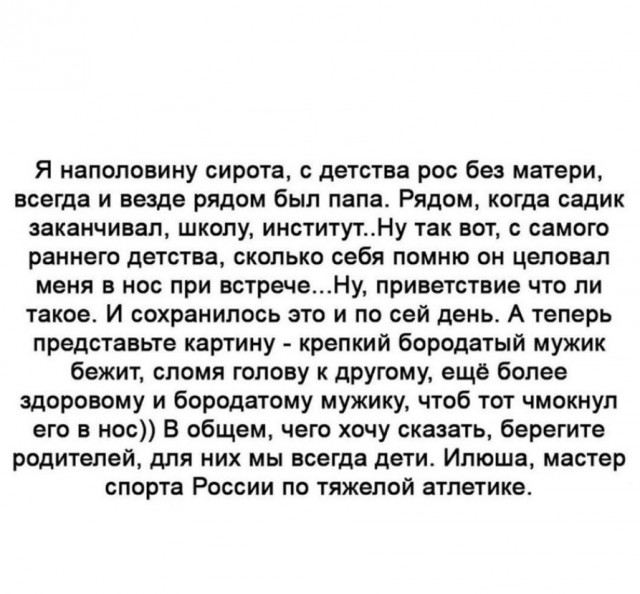 Я наполовину сирота, с детства рос без матери, всегда и везде рядом был папа. Рядом, когда садик заканчивал, школу, институт..Ну так вот, с самого раннего детства, сколько себя помню он целовал меня в нос при встрече...Ну, приветствие что ли такое. И сохранилось это и по сей день. А теперь представьте картину - крепкий бородатый мужик бежит, сломя голову к другому, ещё более здоровому и бородатому мужику, чтоб тот чмокнул его в нос)) В общем, чего хочу сказать, берегите родителей, для них мы всегда дети. Илюша, мастер спорта России по тяжелой атлетике.